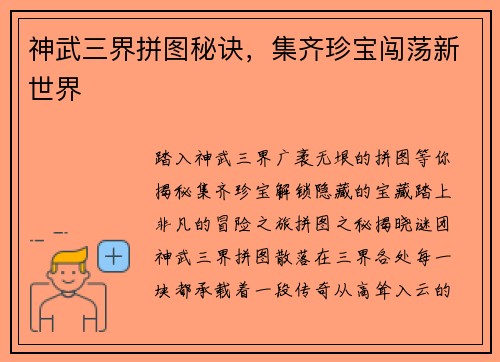 神武三界拼图秘诀，集齐珍宝闯荡新世界

踏入神武三界广袤无垠的拼图等你揭秘集齐珍宝解锁隐藏的宝藏踏上非凡的冒险之旅拼图之秘揭晓谜团神武三界拼图散落在三界各处每一块都承载着一段传奇从高耸入云的